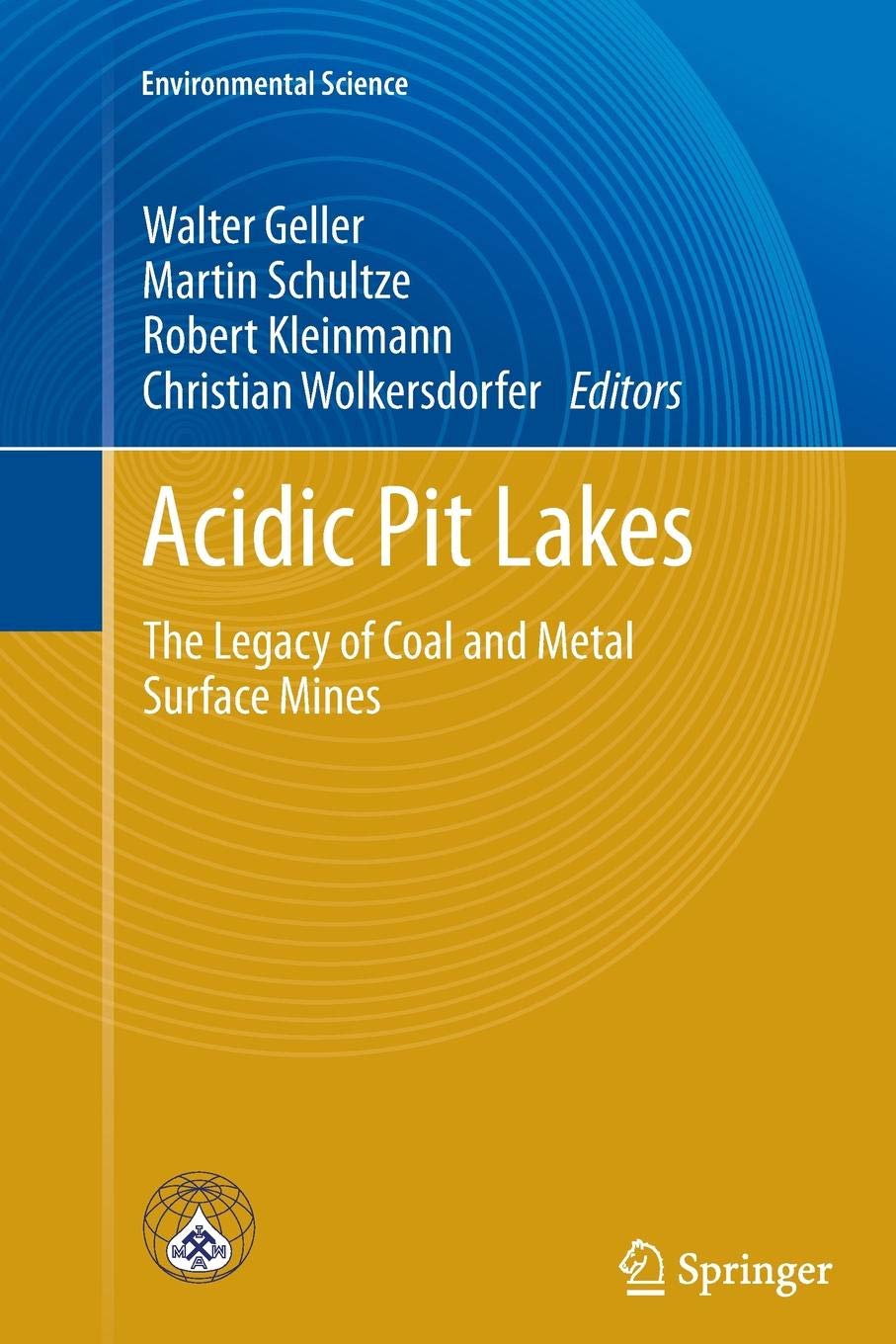 Environmental Science

Walter Geller
Martin Schultze
Robert Kleinmann
Christian Wolkersdorfer Editors

Acidic Pit Lakes

The Legacy of Coal and Metal Surface Mines

Springer